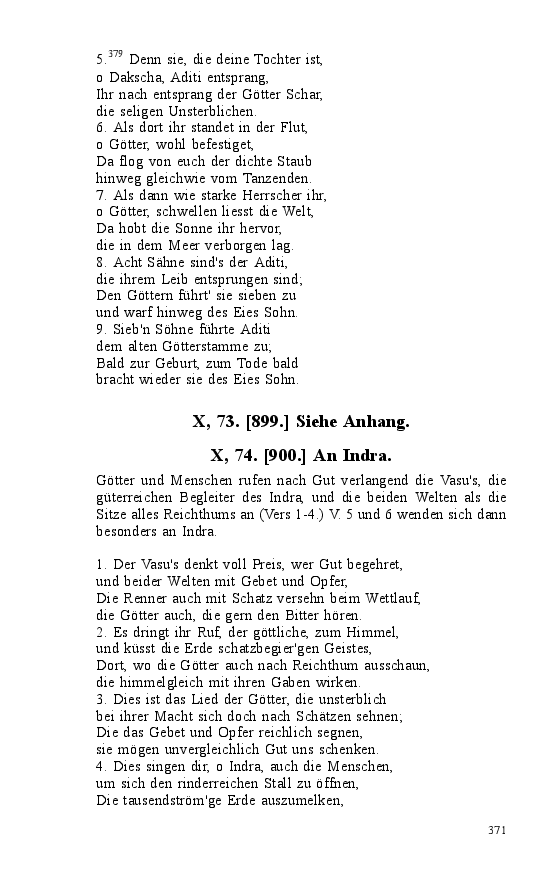 5.$^{379}$ Denn sie, die deine Tochter ist,
o Dakscha, Aditi entsprang,
Ihr nach entsprang der Götter Schar,
die seligen Unsterblichen.
6. Als dort ihr standet in der Flut,
o Götter, wohl befestiget,
Da flog von euch der dichte Staub
hinweg gleichwie vom Tanzenden.
7. Als dann wie starke Herrscher ihr,
o Götter, schwellen liesst die Welt,
Da hobt die Sonne ihr hervor,
die in dem Meer verborgen lag.
8. Acht Sähne sind's der Aditi,
die ihrem Leib entsprungen sind;
Den Göttern führt' sie sieben zu
und warf hinweg des Eies Sohn.
9. Sieb'n Söhne führte Aditi
dem alten Götterstamme zu;
Bald zur Geburt, zum Tode bald
bracht wieder sie des Eies Sohn.

X, 73. [899.] Siehe Anhang.

X, 74. [900.] An Indra.

Götter und Menschen rufen nach Gut verlangend die Vasu's, die güterreichen Begleiter des Indra, und die beiden Welten als die Sitze alles Reichthums an (Vers 1-4.) V. 5 und 6 wenden sich dann besonders an Indra.

1. Der Vasu's denkt voll Preis, wer Gut begehret,
und beider Welten mit Gebet und Opfer,
Die Renner auch mit Schatz versehn beim Wettlauf,
die Götter auch, die gern den Bitter hören.
2. Es dringt ihr Ruf, der göttliche, zum Himmel,
und küsst die Erde schatzbegier'gen Geistes,
Dort, wo die Götter auch nach Reichthum ausschaun,
die himmelgleich mit ihren Gaben wirken.
3. Dies ist das Lied der Götter, die unsterblich
bei ihrer Macht sich doch nach Schätzen sehnen;
Die das Gebet und Opfer reichlich segnen,
sie mögen unvergleichlich Gut uns schenken.
4. Dies singen dir, o Indra, auch die Menschen,
um sich den rinderreichen Stall zu öffnen,
Die tausendström'ge Erde auszumelken,

371